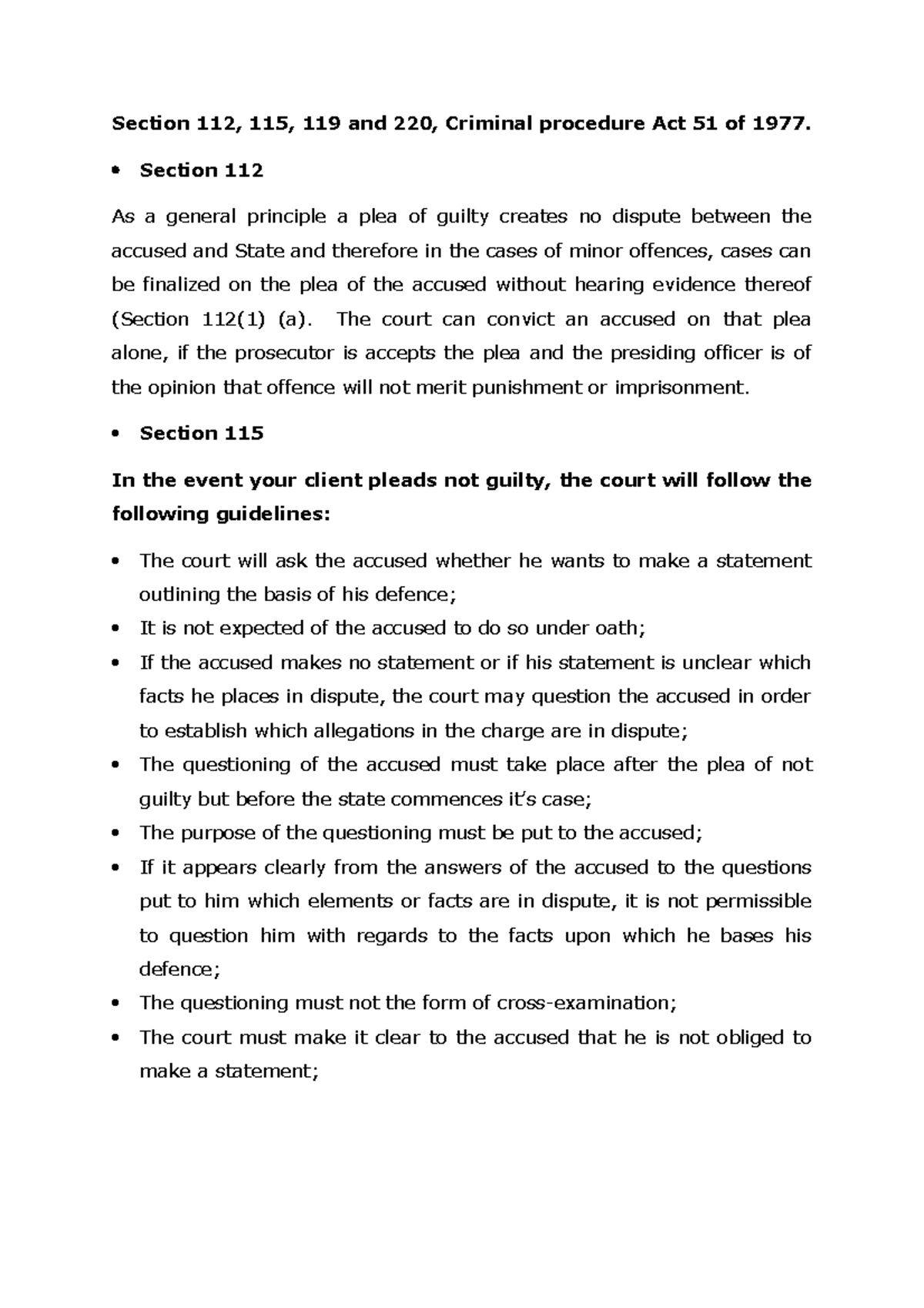 Section 112, 115, 119 and 220, Criminal procedure Act 51 of 1977.

• Section 112

As a general principle a plea of guilty creates no dispute between the accused and State and therefore in the cases of minor offences, cases can be finalized on the plea of the accused without hearing evidence thereof (Section 112(1) (a). The court can convict an accused on that plea alone, if the prosecutor is accepts the plea and the presiding officer is of the opinion that offence will not merit punishment or imprisonment.

• Section 115

In the event your client pleads not guilty, the court will follow the following guidelines:

• The court will ask the accused whether he wants to make a statement outlining the basis of his defence;
• It is not expected of the accused to do so under oath;
• If the accused makes no statement or if his statement is unclear which facts he places in dispute, the court may question the accused in order to establish which allegations in the charge are in dispute;
• The questioning of the accused must take place after the plea of not guilty but before the state commences it's case;
• The purpose of the questioning must be put to the accused;
• If it appears clearly from the answers of the accused to the questions put to him which elements or facts are in dispute, it is not permissible to question him with regards to the facts upon which he bases his defence;
• The questioning must not the form of cross-examination;
• The court must make it clear to the accused that he is not obliged to make a statement;